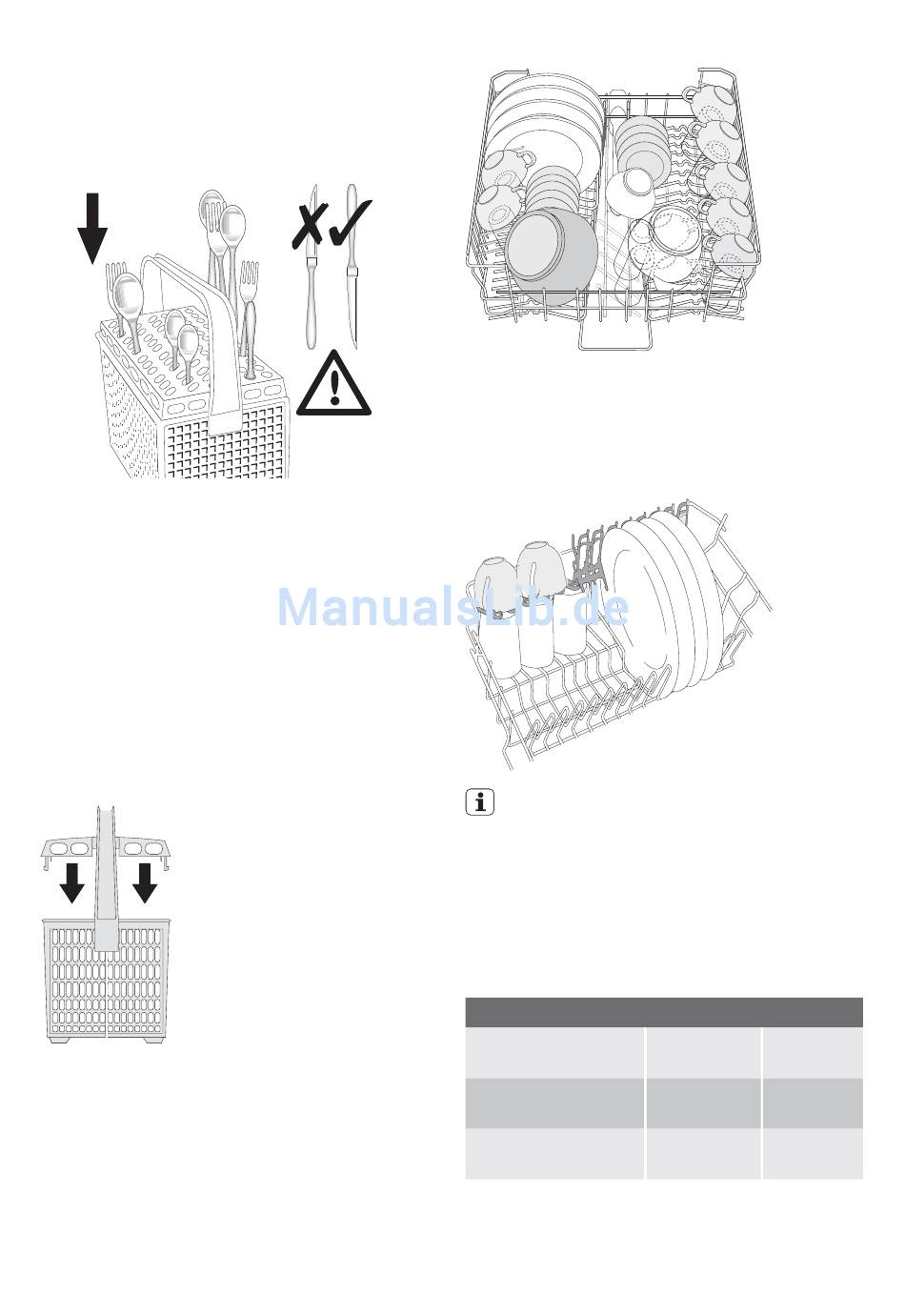 ManualsLib.de